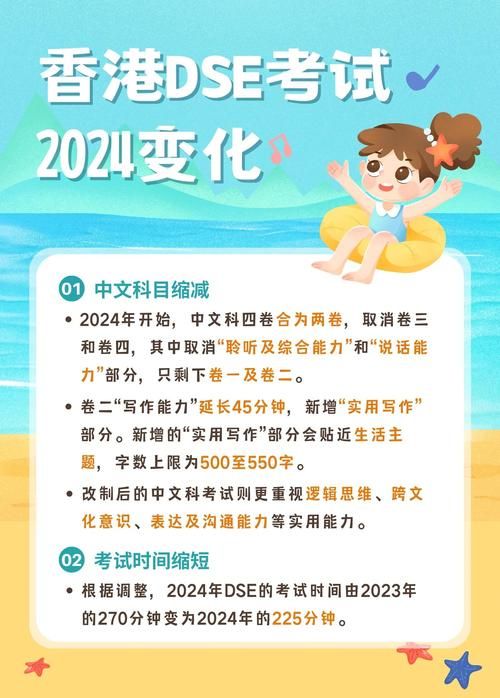 香港DSE考试
2024变化

01 中文科目缩减

• 2024年开始，中文科四卷合为两卷，取消卷三和卷四，其中取消“聆听及综合能力”和“说话能力”部分，只剩下卷一及卷二。

• 卷二“写作能力”延长45分钟，新增“实用写作”部分。新增的“实用写作”部分会贴近生活主题，字数上限为500至550字。

• 改制后的中文科考试则更重视逻辑思维、跨文化意识、表达及沟通能力等实用能力。

02 考试时间缩短

• 根据调整，2024年DSE的考试时间由2023年的270分钟变为2024年的225分钟。